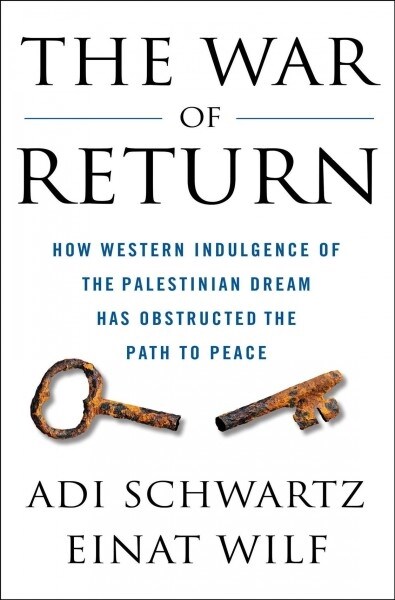 THE WAR
OF
RETURN

HOW WESTERN INDULGENCE OF THE PALESTINIAN DREAM HAS OBSTRUCTED THE PATH TO PEACE

ADI SCHWARTZ
EINAT WILF